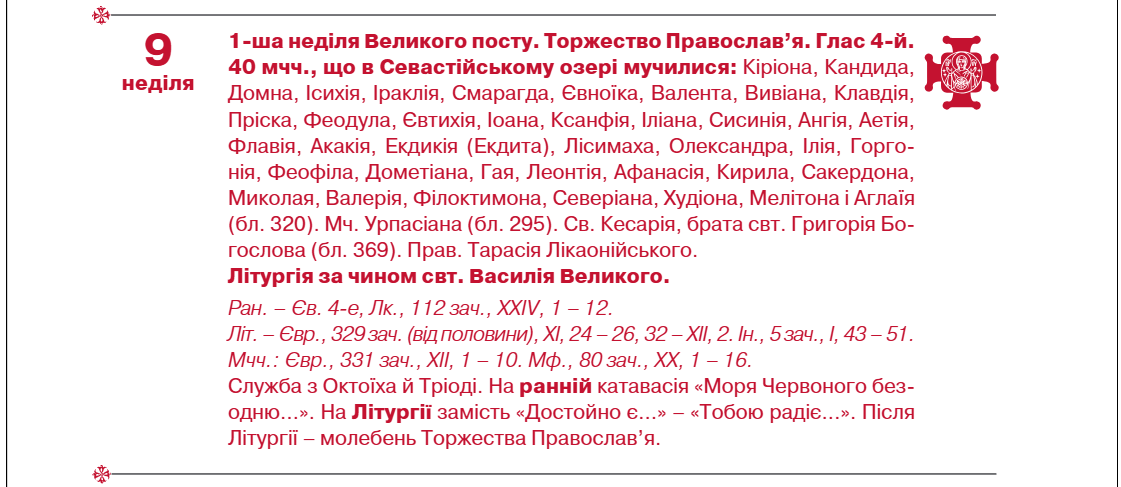 9
неділя

1-ша неділя Великого посту. Торжество Православ'я. Глас 4-й. 40 мчч., що в Севастійському озері мучилися: Кіріона, Кандида, Домна, Ісихія, Іраклія, Смарагда, Євноїка, Валента, Вивіана, Клавдія, Пріска, Феодула, Євтихія, Іоана, Ксанфія, Іліана, Сисинія, Ангія, Аетія, Флавія, Акакія, Екдикія (Екдита), Лісимаха, Олександра, Ілія, Горгонія, Феофіла, Дометіана, Гая, Леонтія, Афанасія, Кирила, Сакердона, Миколая, Валерія, Філоктимона, Северіана, Худіона, Мелітона і Аглаїя (бл. 320). Мч. Урпасіана (бл. 295). Св. Кесарія, брата свт. Григорія Богослова (бл. 369). Прав. Тарасія Лікаонійського.
Літургія за чином свт. Василія Великого.

Ран. – Єв. 4-е, Лк., 112 зач., XXIV, 1 – 12.
Літ. – Євр., 329 зач. (від половини), XI, 24 – 26, 32 – XII, 2. Ін., 5 зач., I, 43 – 51.
Мчч.: Євр., 331 зач., XII, 1 – 10. Мф., 80 зач., XX, 1 – 16.
Служба з Октоїха й Тріоді. На ранній катавасія «Моря Червоного безодню...». На Літургії замість «Достойно є...» – «Тобою радіє...». Після Літургії – молебень Торжества Православ'я.